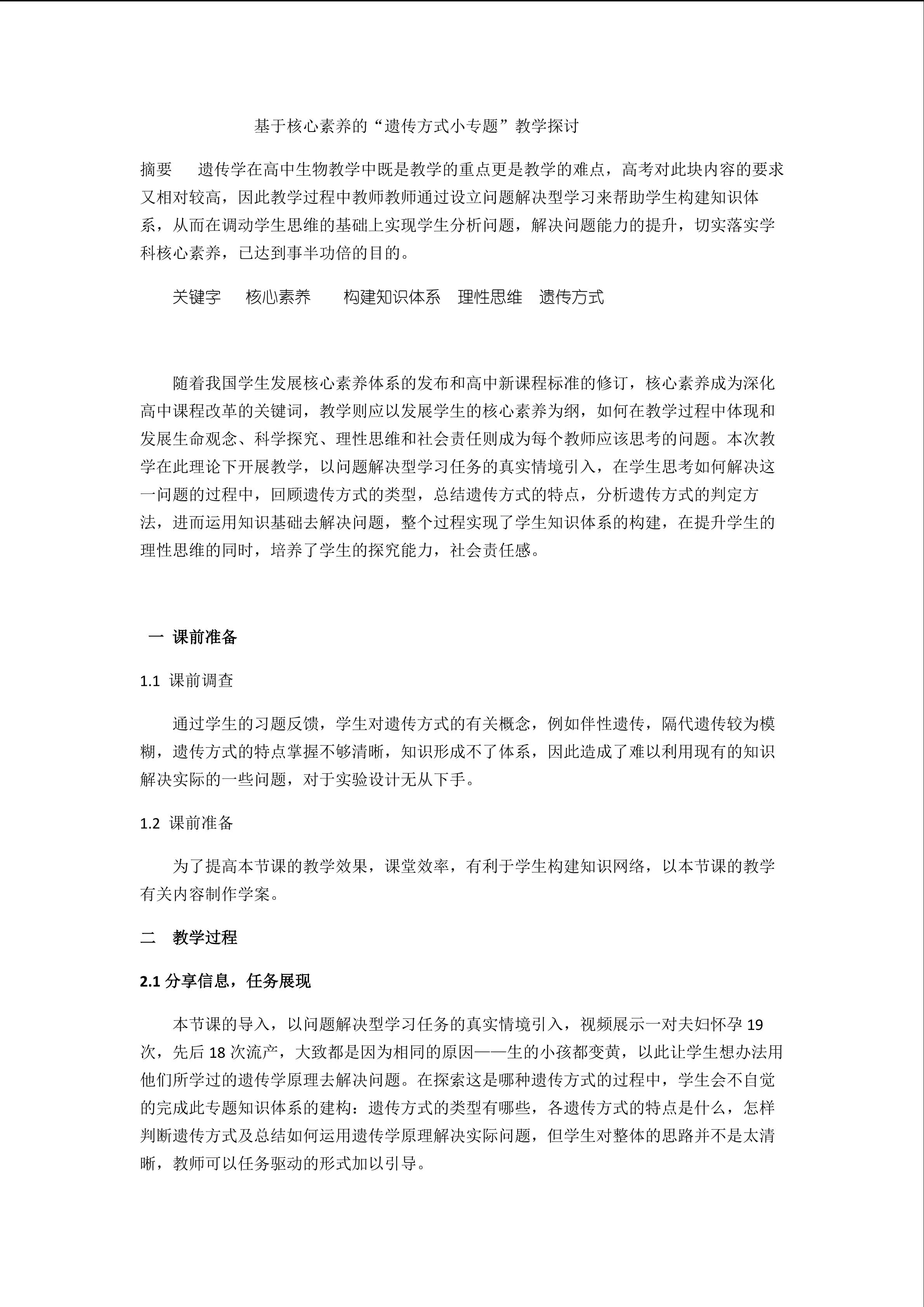 基于核心素养的“遗传方式小专题”教学探讨

摘要　遗传学在高中生物教学中既是教学的重点更是教学的难点，高考对此块内容的要求又相对较高，因此教学过程中教师教师通过设立问题解决型学习来帮助学生构建知识体系，从而在调动学生思维的基础上实现学生分析问题，解决问题能力的提升，切实落实学科核心素养，已达到事半功倍的目的。

关键字　核心素养　构建知识体系　理性思维　遗传方式

随着我国学生发展核心素养体系的发布和高中新课程标准的修订，核心素养成为深化高中课程改革的关键词，教学则应以发展学生的核心素养为纲，如何在教学过程中体现和发展生命观念、科学探究、理性思维和社会责任则成为每个教师应该思考的问题。本次教学在此理论下开展教学，以问题解决型学习任务的真实情境引入，在学生思考如何解决这一问题的过程中，回顾遗传方式的类型，总结遗传方式的特点，分析遗传方式的判定方法，进而运用知识基础去解决问题，整个过程实现了学生知识体系的构建，在提升学生的理性思维的同时，培养了学生的探究能力，社会责任感。

一 课前准备

1.1 课前调查

通过学生的习题反馈，学生对遗传方式的有关概念，例如伴性遗传，隔代遗传较为模糊，遗传方式的特点掌握不够清晰，知识形成不了体系，因此造成了难以利用现有的知识解决实际的一些问题，对于实验设计无从下手。

1.2 课前准备

为了提高本节课的教学效果，课堂效率，有利于学生构建知识网络，以本节课的教学有关内容制作学案。

二　教学过程

2.1 分享信息，任务展现

本节课的导入，以问题解决型学习任务的真实情境引入，视频展示一对夫妇怀孕 19 次，先后 18 次流产，大致都是因为相同的原因——生的小孩都变黄，以此让学生想办法用他们所学过的遗传学原理去解决问题。在探索这是哪种遗传方式的过程中，学生会不自觉的完成此专题知识体系的建构：遗传方式的类型有哪些，各遗传方式的特点是什么，怎样判断遗传方式及总结如何运用遗传学原理解决实际问题，但学生对整体的思路并不是太清晰，教师可以任务驱动的形式加以引导。